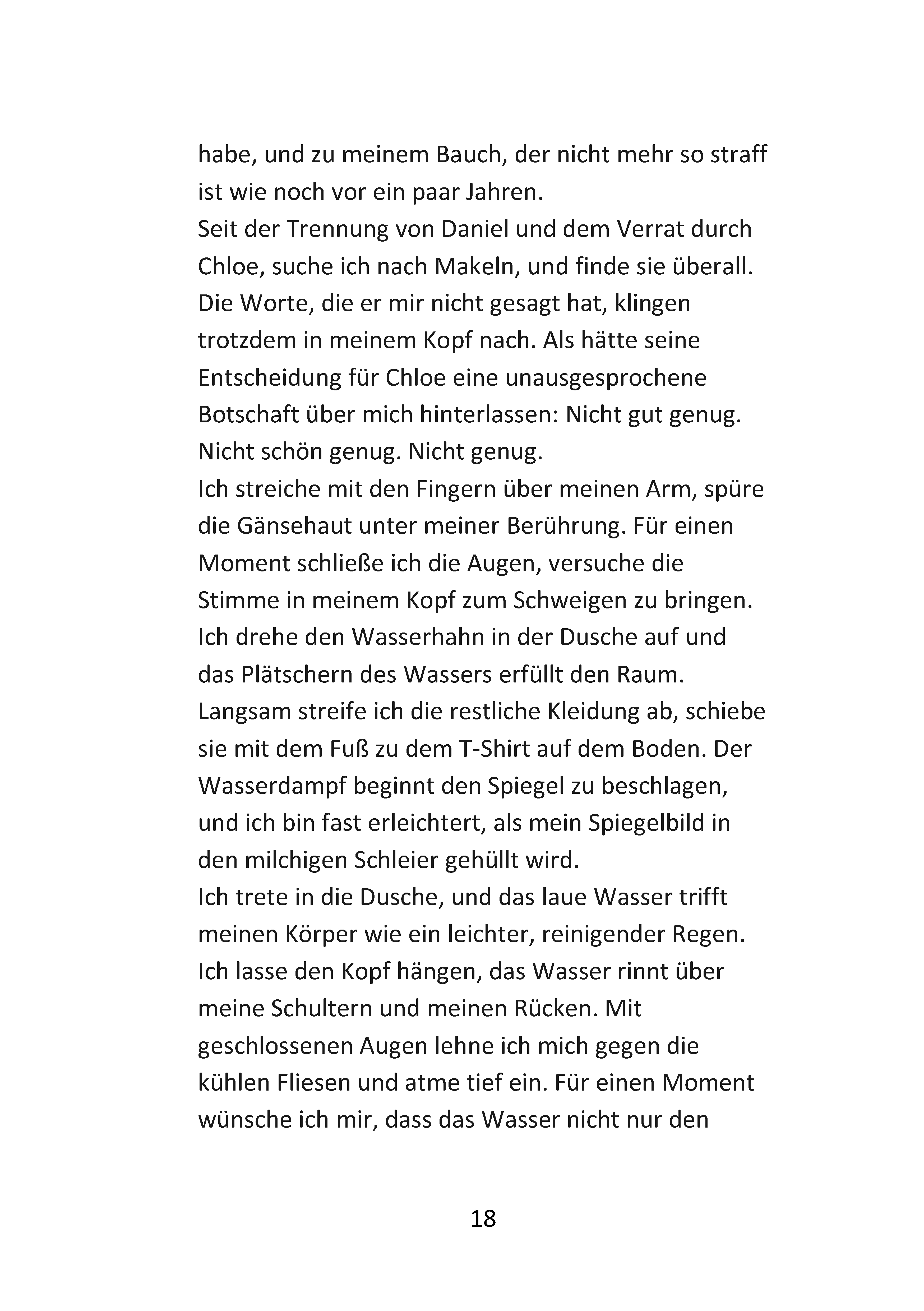 habe, und zu meinem Bauch, der nicht mehr so straff ist wie noch vor ein paar Jahren.
Seit der Trennung von Daniel und dem Verrat durch Chloe, suche ich nach Makeln, und finde sie überall. Die Worte, die er mir nicht gesagt hat, klingen trotzdem in meinem Kopf nach. Als hätte seine Entscheidung für Chloe eine unausgesprochene Botschaft über mich hinterlassen: Nicht gut genug. Nicht schön genug. Nicht genug.
Ich streiche mit den Fingern über meinen Arm, spüre die Gänsehaut unter meiner Berührung. Für einen Moment schließe ich die Augen, versuche die Stimme in meinem Kopf zum Schweigen zu bringen. Ich drehe den Wasserhahn in der Dusche auf und das Plätschern des Wassers erfüllt den Raum. Langsam streife ich die restliche Kleidung ab, schiebe sie mit dem Fuß zu dem T-Shirt auf dem Boden. Der Wasserdampf beginnt den Spiegel zu beschlagen, und ich bin fast erleichtert, als mein Spiegelbild in den milchigen Schleier gehüllt wird.
Ich trete in die Dusche, und das laue Wasser trifft meinen Körper wie ein leichter, reinigender Regen. Ich lasse den Kopf hängen, das Wasser rinnt über meine Schultern und meinen Rücken. Mit geschlossenen Augen lehne ich mich gegen die kühlen Fliesen und atme tief ein. Für einen Moment wünsche ich mir, dass das Wasser nicht nur den

18